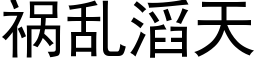 祸乱滔天